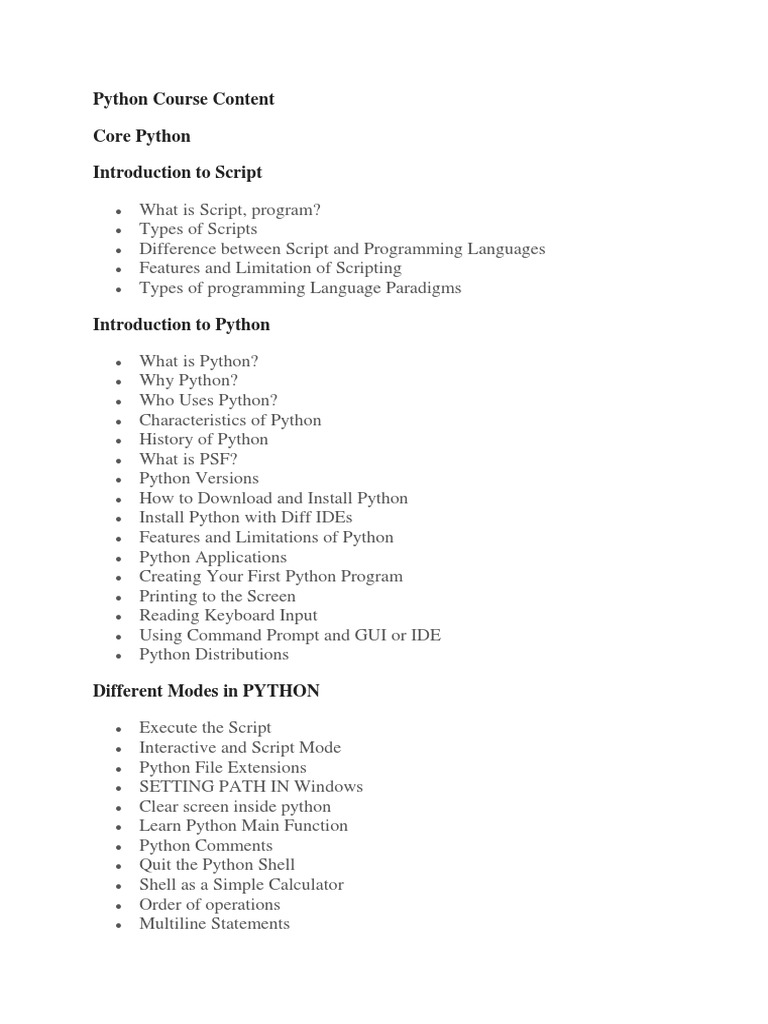 Python Course Content

Core Python

Introduction to Script

- What is Script, program?
- Types of Scripts
- Difference between Script and Programming Languages
- Features and Limitation of Scripting
- Types of programming Language Paradigms

Introduction to Python

- What is Python?
- Why Python?
- Who Uses Python?
- Characteristics of Python
- History of Python
- What is PSF?
- Python Versions
- How to Download and Install Python
- Install Python with Diff IDEs
- Features and Limitations of Python
- Python Applications
- Creating Your First Python Program
- Printing to the Screen
- Reading Keyboard Input
- Using Command Prompt and GUI or IDE
- Python Distributions

Different Modes in PYTHON

- Execute the Script
- Interactive and Script Mode
- Python File Extensions
- SETTING PATH IN Windows
- Clear screen inside python
- Learn Python Main Function
- Python Comments
- Quit the Python Shell
- Shell as a Simple Calculator
- Order of operations
- Multiline Statements